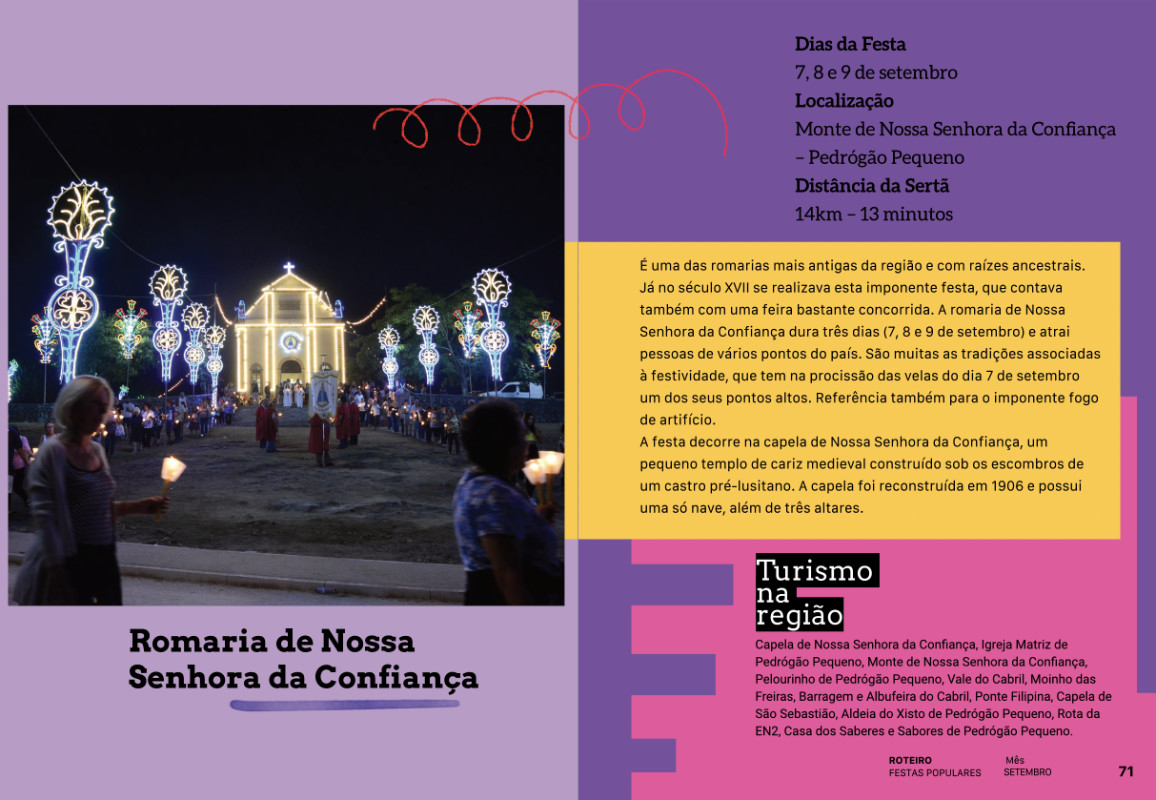 Romaria de Nossa Senhora da Confiança

Dias da Festa
7, 8 e 9 de setembro
Localização
Monte de Nossa Senhora da Confiança – Pedrógão Pequeno
Distância da Sertã
14km – 13 minutos

É uma das romarias mais antigas da região e com raízes ancestrais. Já no século XVII se realizava esta imponente festa, que contava também com uma feira bastante concorrida. A romaria de Nossa Senhora da Confiança dura três dias (7, 8 e 9 de setembro) e atrai pessoas de vários pontos do país. São muitas as tradições associadas à festividade, que tem na procissão das velas do dia 7 de setembro um dos seus pontos altos. Referência também para o imponente fogo de artifício.
A festa decorre na capela de Nossa Senhora da Confiança, um pequeno templo de cariz medieval construído sob os escombros de um castro pré-lusitano. A capela foi reconstruída em 1906 e possui uma só nave, além de três altares.

Turismo na região
Capela de Nossa Senhora da Confiança, Igreja Matriz de Pedrógão Pequeno, Monte de Nossa Senhora da Confiança, Pelourinho de Pedrógão Pequeno, Vale do Cabril, Moinho das Freiras, Barragem e Albufeira do Cabril, Ponte Filipina, Capela de São Sebastião, Aldeia do Xisto de Pedrógão Pequeno, Rota da EN2, Casa dos Saberes e Sabores de Pedrógão Pequeno.

ROTEIRO FESTAS POPULARES Mês SETEMBRO 71